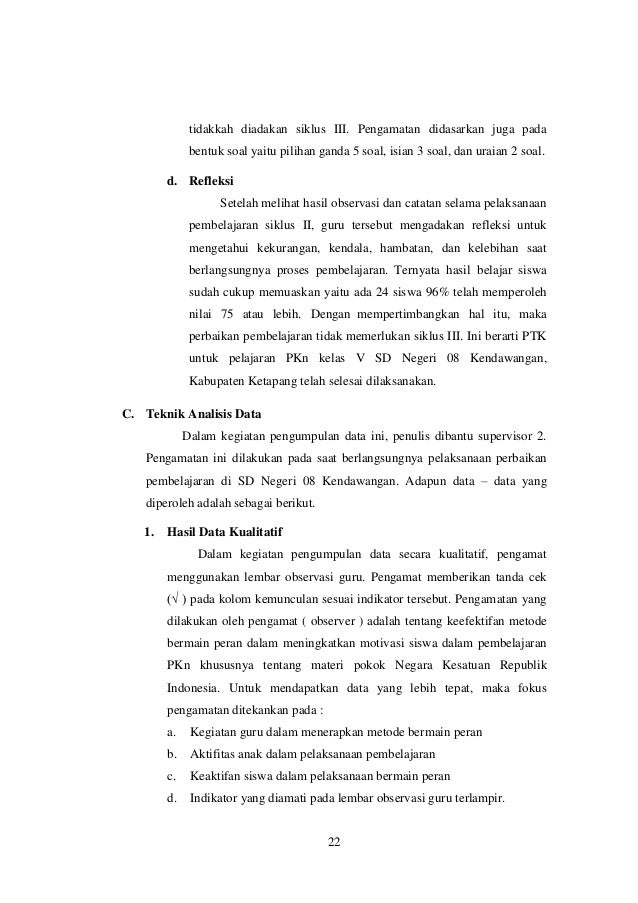 tidakkah diadakan siklus III. Pengamatan didasarkan juga pada bentuk soal yaitu pilihan ganda 5 soal, isian 3 soal, dan uraian 2 soal.

d. Refleksi

Setelah melihat hasil observasi dan catatan selama pelaksanaan pembelajaran siklus II, guru tersebut mengadakan refleksi untuk mengetahui kekurangan, kendala, hambatan, dan kelebihan saat berlangsungnya proses pembelajaran. Ternyata hasil belajar siswa sudah cukup memuaskan yaitu ada 24 siswa 96% telah memperoleh nilai 75 atau lebih. Dengan mempertimbangkan hal itu, maka perbaikan pembelajaran tidak memerlukan siklus III. Ini berarti PTK untuk pelajaran PKn kelas V SD Negeri 08 Kendawangan, Kabupaten Ketapang telah selesai dilaksanakan.

C. Teknik Analisis Data

Dalam kegiatan pengumpulan data ini, penulis dibantu supervisor 2. Pengamatan ini dilakukan pada saat berlangsungnya pelaksanaan perbaikan pembelajaran di SD Negeri 08 Kendawangan. Adapun data – data yang diperoleh adalah sebagai berikut.

1. Hasil Data Kualitatif

Dalam kegiatan pengumpulan data secara kualitatif, pengamat menggunakan lembar observasi guru. Pengamat memberikan tanda cek (√ ) pada kolom kemunculan sesuai indikator tersebut. Pengamatan yang dilakukan oleh pengamat ( observer ) adalah tentang keefektifan metode bermain peran dalam meningkatkan motivasi siswa dalam pembelajaran PKn khususnya tentang materi pokok Negara Kesatuan Republik Indonesia. Untuk mendapatkan data yang lebih tepat, maka fokus pengamatan ditekankan pada :

a. Kegiatan guru dalam menerapkan metode bermain peran
b. Aktifitas anak dalam pelaksanaan pembelajaran
c. Keaktifan siswa dalam pelaksanaan bermain peran
d. Indikator yang diamati pada lembar observasi guru terlampir.

22